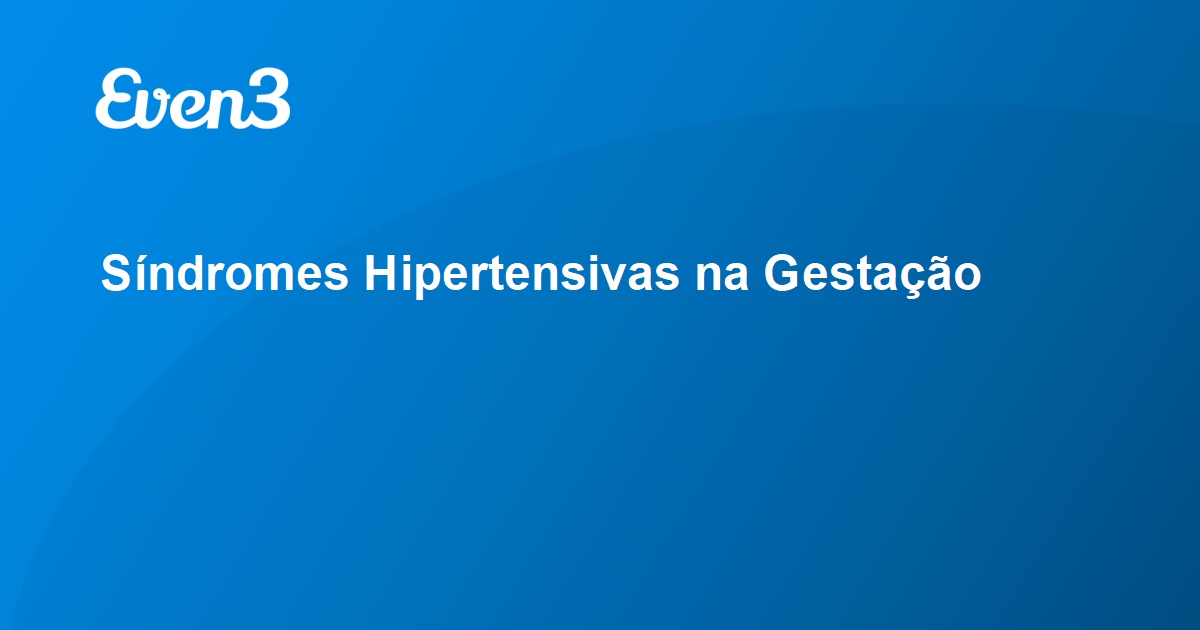 Even3

Síndromes Hipertensivas na Gestação